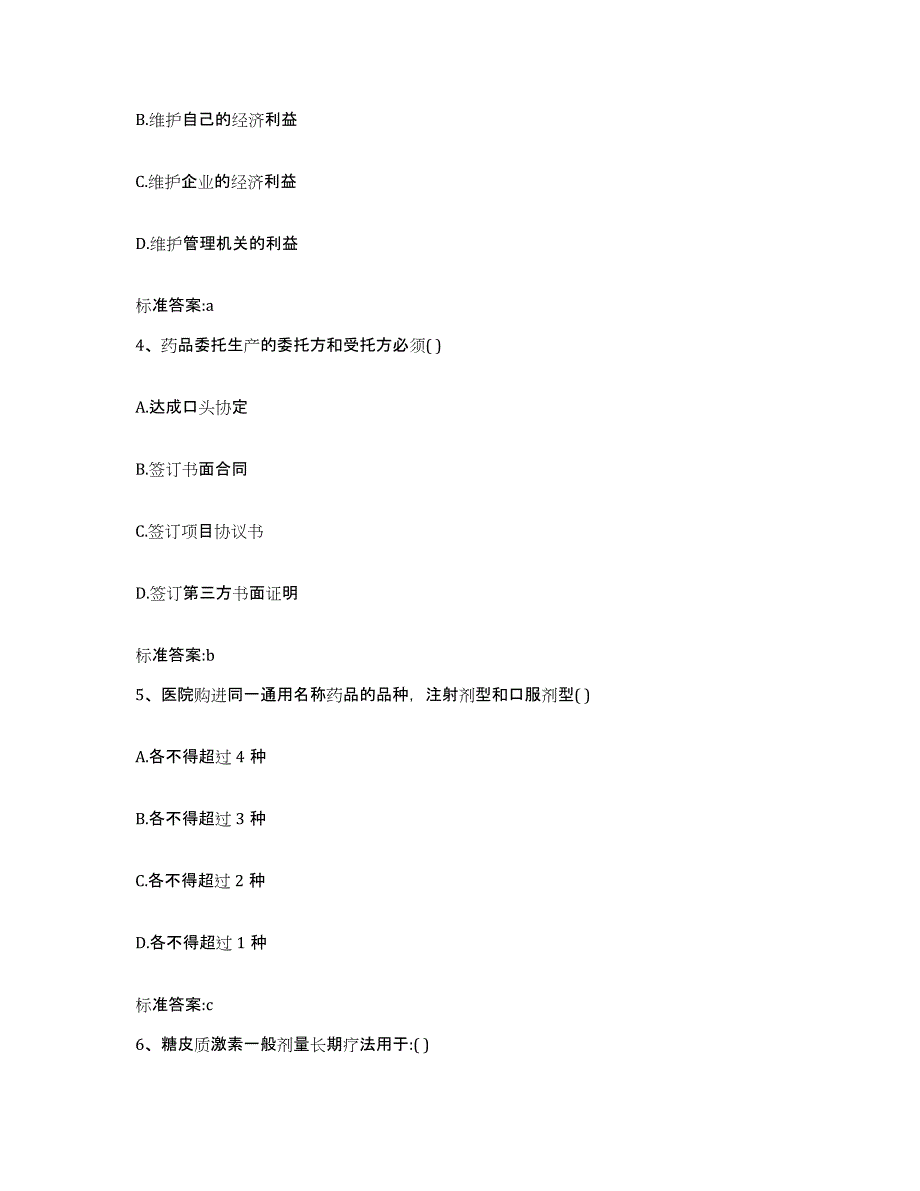 B.维护自己的经济利益

C.维护企业的经济利益

D.维护管理机关的利益

标准答案:a

4、药品委托生产的委托方和受托方必须( )

A.达成口头协定

B.签订书面合同

C.签订项目协议书

D.签订第三方书面证明

标准答案:b

5、医院购进同一通用名称药品的品种，注射剂型和口服剂型( )

A.各不得超过 4 种

B.各不得超过 3 种

C.各不得超过 2 种

D.各不得超过 1 种

标准答案:c

6、糖皮质激素一般剂量长期疗法用于:( )